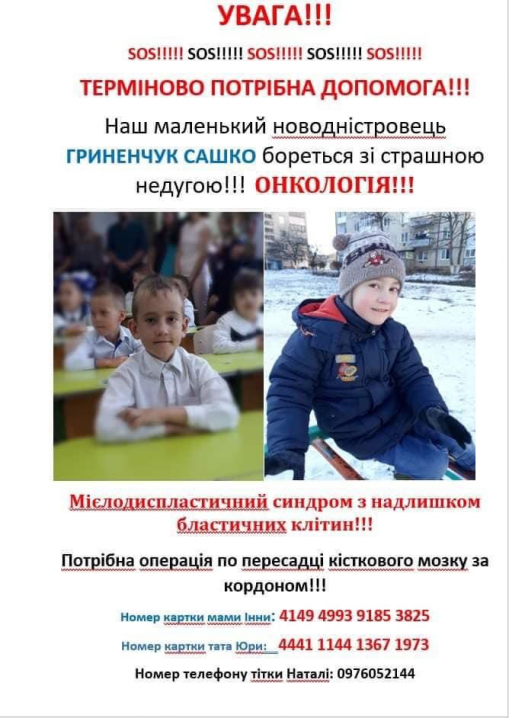 УВАГА!!!

SOS!!!!! SOS!!!!! SOS!!!!! SOS!!!!! SOS!!!!!

ТЕРМІНОВО ПОТРІБНА ДОПОМОГА!!!

Наш маленький новодністровець ГРИНЕНЧУК САШКО бореться зі страшною недугою!!! ОНКОЛОГІЯ!!!

Мієлодиспластичний синдром з надлишком бластичних клітин!!!

Потрібна операція по пересадці кісткового мозку за кордоном!!!

Номер картки мами Інни: 4149 4993 9185 3825

Номер картки тата Юри: 4441 1144 1367 1973

Номер телефону тітки Наталі: 0976052144